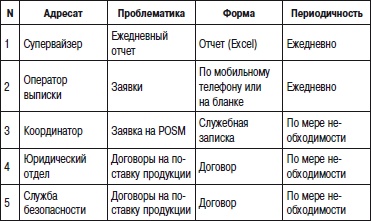 | N | Адресат | Проблематика | Форма | Периодичность |
|---|---|---|---|---|
| 1 | Супервайзер | Ежедневный отчет | Отчет (Excel) | Ежедневно |
| 2 | Оператор выписки | Заявки | По мобильному телефону или на бланке | Ежедневно |
| 3 | Координатор | Заявка на POSM | Служебная записка | По мере необходимости |
| 4 | Юридический отдел | Договоры на поставку продукции | Договор | По мере необходимости |
| 5 | Служба безопасности | Договоры на поставку продукции | Договор | По мере необходимости |